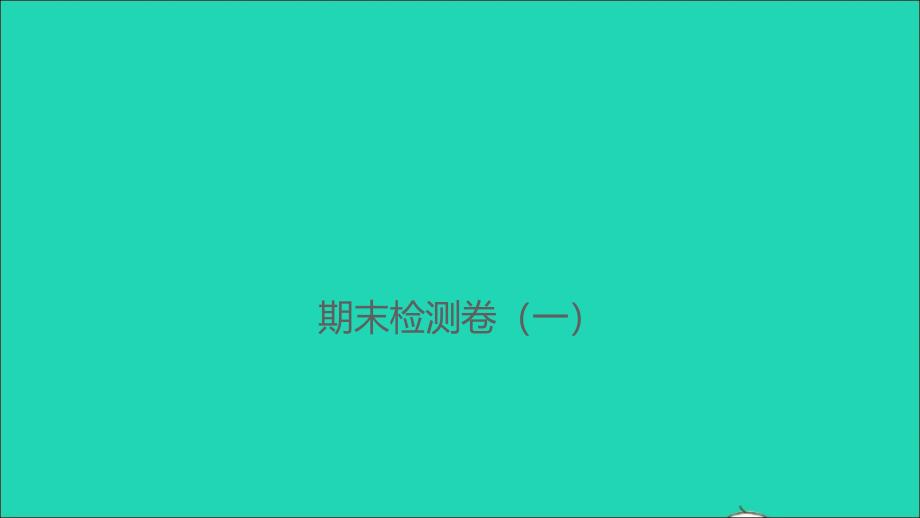 期末检测卷（一）